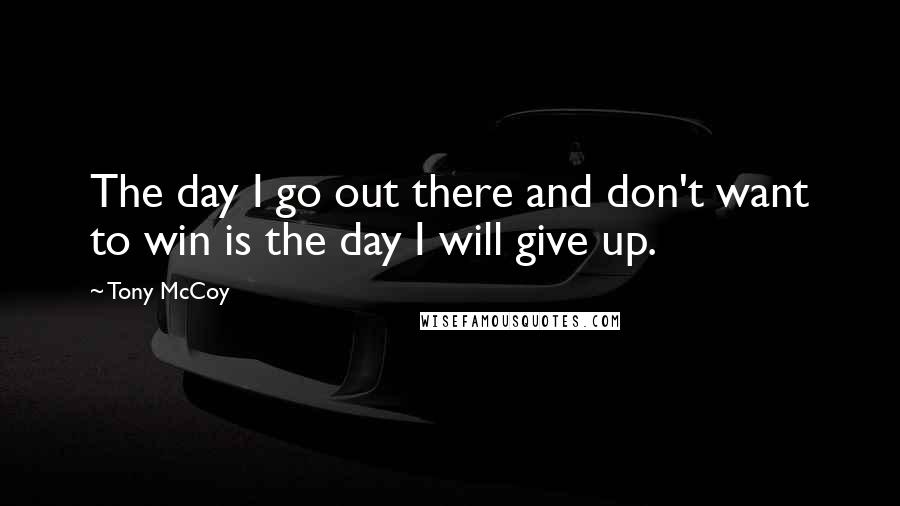 The day I go out there and don't want to win is the day I will give up.

~Tony McCoy

WISEFAMOUSQUOTES.COM